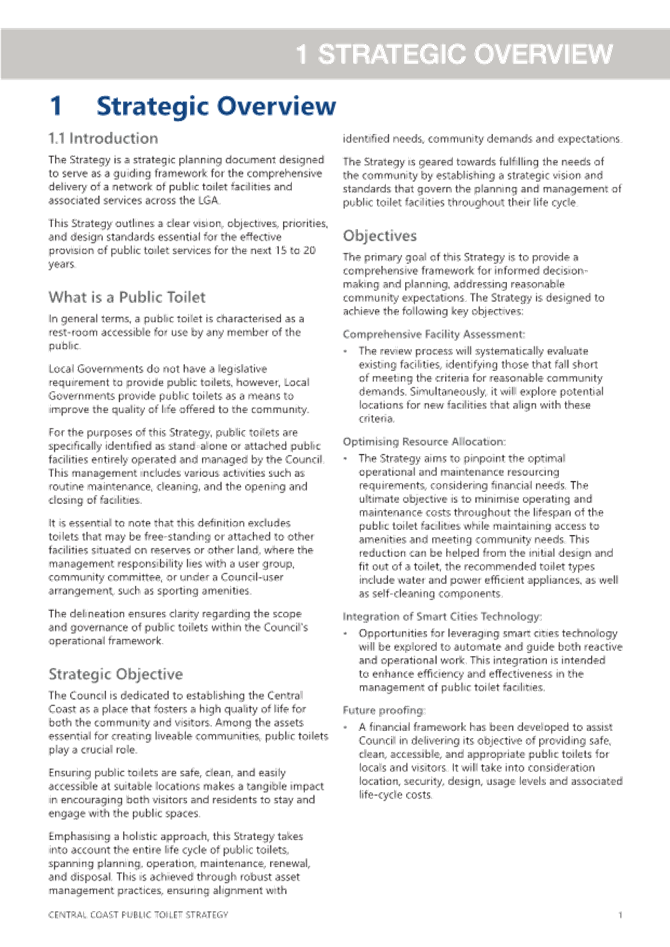 1 STRATEGIC OVERVIEW

1 Strategic Overview

1.1 Introduction

The Strategy is a strategic planning document designed to serve as a guiding framework for the comprehensive delivery of a network of public toilet facilities and associated services across the LGA.

This Strategy outlines a clear vision, objectives, priorities, and design standards essential for the effective provision of public toilet services for the next 15 to 20 years.

What is a Public Toilet

In general terms, a public toilet is characterised as a rest-room accessible for use by any member of the public.

Local Governments do not have a legislative requirement to provide public toilets, however, Local Governments provide public toilets as a means to improve the quality of life offered to the community.

For the purposes of this Strategy, public toilets are specifically identified as stand-alone or attached public facilities entirely operated and managed by the Council. This management includes various activities such as routine maintenance, cleaning, and the opening and closing of facilities.

It is essential to note that this definition excludes toilets that may be free-standing or attached to other facilities situated on reserves or other land, where the management responsibility lies with a user group, community committee, or under a Council-user arrangement, such as sporting amenities.

The delineation ensures clarity regarding the scope and governance of public toilets within the Council's operational framework.

Strategic Objective

The Council is dedicated to establishing the Central Coast as a place that fosters a high quality of life for both the community and visitors. Among the assets essential for creating liveable communities, public toilets play a crucial role.

Ensuring public toilets are safe, clean, and easily accessible at suitable locations makes a tangible impact in encouraging both visitors and residents to stay and engage with the public spaces.

Emphasising a holistic approach, this Strategy takes into account the entire life cycle of public toilets, spanning planning, operation, maintenance, renewal, and disposal. This is achieved through robust asset management practices, ensuring alignment with identified needs, community demands and expectations.

The Strategy is geared towards fulfilling the needs of the community by establishing a strategic vision and standards that govern the planning and management of public toilet facilities throughout their life cycle.

Objectives

The primary goal of this Strategy is to provide a comprehensive framework for informed decision-making and planning, addressing reasonable community expectations. The Strategy is designed to achieve the following key objectives:

Comprehensive Facility Assessment:

• The review process will systematically evaluate existing facilities, identifying those that fall short of meeting the criteria for reasonable community demands. Simultaneously, it will explore potential locations for new facilities that align with these criteria.

Optimising Resource Allocation:

• The Strategy aims to pinpoint the optimal operational and maintenance resourcing requirements, considering financial needs. The ultimate objective is to minimise operating and maintenance costs throughout the lifespan of the public toilet facilities while maintaining access to amenities and meeting community needs. This reduction can be helped from the initial design and fit out of a toilet, the recommended toilet types include water and power efficient appliances, as well as self-cleaning components.

Integration of Smart Cities Technology:

• Opportunities for leveraging smart cities technology will be explored to automate and guide both reactive and operational work. This integration is intended to enhance efficiency and effectiveness in the management of public toilet facilities.

Future proofing:

• A financial framework has been developed to assist Council in delivering its objective of providing safe, clean, accessible, and appropriate public toilets for locals and visitors. It will take into consideration location, security, design, usage levels and associated life-cycle costs.

CENTRAL COAST PUBLIC TOILET STRATEGY 1